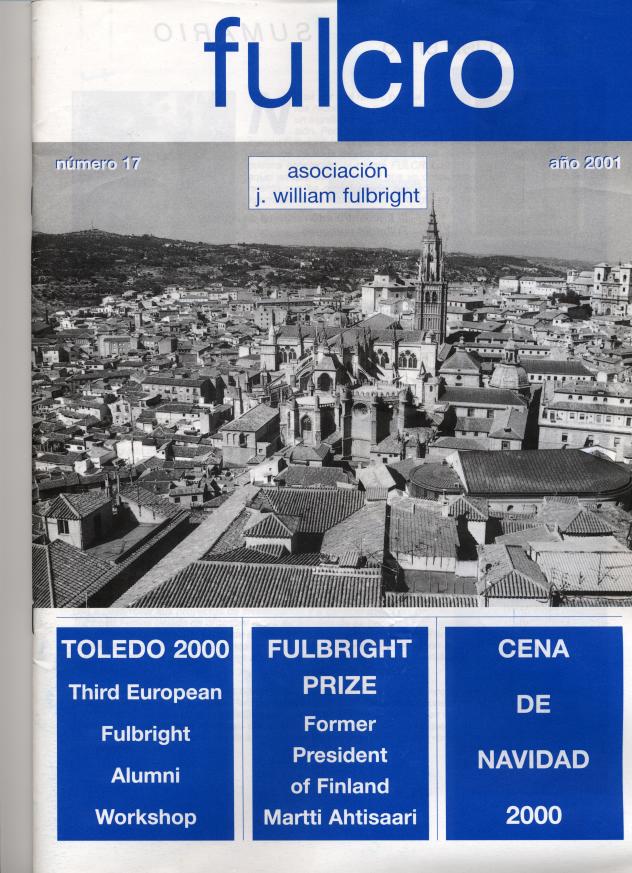 fulcro

número 17

asociación
j. william fulbright

año 2001

TOLEDO 2000
Third European Fulbright Alumni Workshop

FULBRIGHT PRIZE
Former President of Finland Martti Ahtisaari

CENA DE NAVIDAD 2000